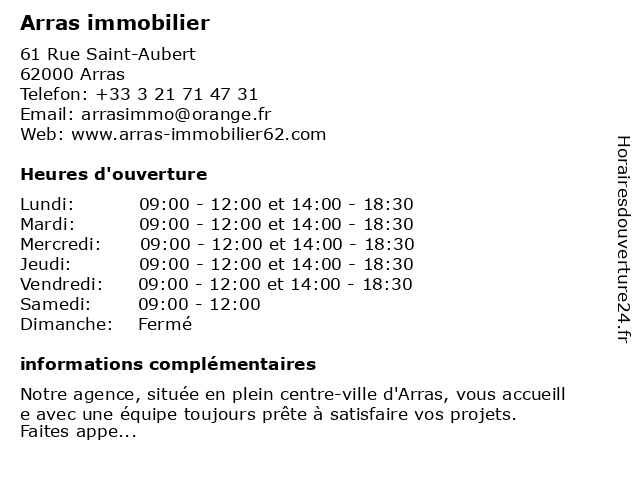 Arras immobilier

61 Rue Saint-Aubert
62000 Arras
Telefon: +33 3 21 71 47 31
Email: arrasimmo@orange.fr
Web: www.arras-immobilier62.com

Heures d'ouverture

| | |
|---|---|
| Lundi: | 09:00 - 12:00 et 14:00 - 18:30 |
| Mardi: | 09:00 - 12:00 et 14:00 - 18:30 |
| Mercredi: | 09:00 - 12:00 et 14:00 - 18:30 |
| Jeudi: | 09:00 - 12:00 et 14:00 - 18:30 |
| Vendredi: | 09:00 - 12:00 et 14:00 - 18:30 |
| Samedi: | 09:00 - 12:00 |
| Dimanche: | Fermé |

informations complémentaires

Notre agence, située en plein centre-ville d'Arras, vous accueill e avec une équipe toujours prête à satisfaire vos projets. Faites appe...

Horairesdouverture24.fr